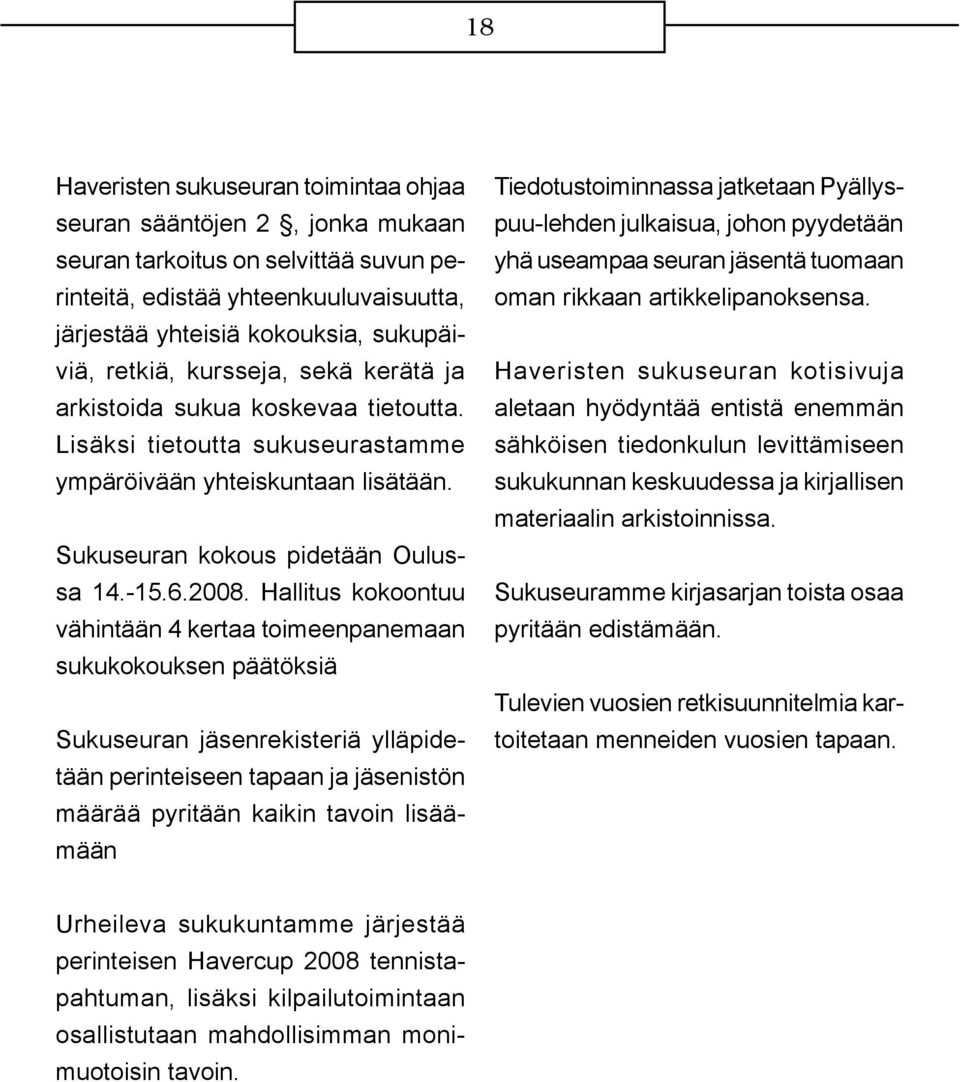 18

Haveristen sukuseuran toimintaa ohjaa seuran sääntöjen 2 §, jonka mukaan seuran tarkoitus on selvittää suvun perinteitä, edistää yhteenkuuluvaisuutta, järjestää yhteisiä kokouksia, sukupäiviä, retkiä, kursseja, sekä kerätä ja arkistoida sukua koskevaa tietoutta. Lisäksi tietoutta sukuseurastamme ympäröivään yhteiskuntaan lisätään.

Sukuseuran kokous pidetään Oulussa 14.-15.6.2008. Hallitus kokoontuu vähintään 4 kertaa toimeenpanemaan sukukokouksen päätöksiä

Sukuseuran jäsenrekisteriä ylläpidetään perinteiseen tapaan ja jäsenistön määrää pyritään kaikin tavoin lisäämään

Urheileva sukukuntamme järjestää perinteisen Havercup 2008 tennistapahtuman, lisäksi kilpailutoimintaan osallistutaan mahdollisimman monimuotoisin tavoin.

Tiedotustoiminnassa jatketaan Pyällyspuu-lehden julkaisua, johon pyydetään yhä useampaa seuran jäsentä tuomaan oman rikkaan artikkelipanoksensa.

Haveristen sukuseuran kotisivuja aletaan hyödyntää entistä enemmän sähköisen tiedonkulun levittämiseen sukukunnan keskuudessa ja kirjallisen materiaalin arkistoinnissa.

Sukuseuramme kirjasarjan toista osaa pyritään edistämään.

Tulevien vuosien retkisuunnitelmia kartoitetaan menneiden vuosien tapaan.